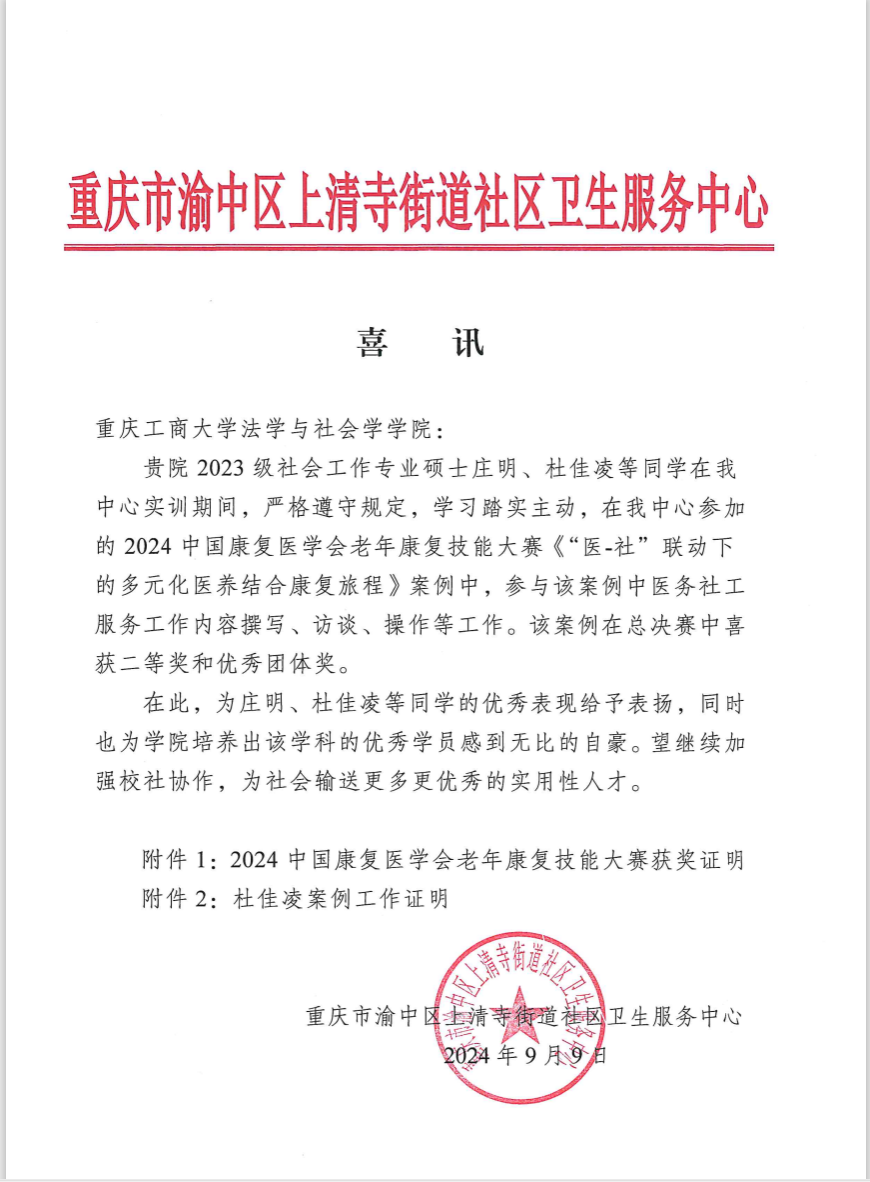 重庆市渝中区上清寺街道社区卫生服务中心

喜　讯

重庆工商大学法学与社会学学院：

贵院 2023 级社会工作专业硕士庄明、杜佳凌等同学在我中心实训期间，严格遵守规定，学习踏实主动，在我中心参加的 2024 中国康复医学会老年康复技能大赛《“医-社”联动下的多元化医养结合康复旅程》案例中，参与该案例中医务社工服务工作内容撰写、访谈、操作等工作。该案例在总决赛中喜获二等奖和优秀团体奖。

在此，为庄明、杜佳凌等同学的优秀表现给予表扬，同时也为学院培养出该学科的优秀学员感到无比的自豪。望继续加强校社协作，为社会输送更多更优秀的实用性人才。

附件 1：2024 中国康复医学会老年康复技能大赛获奖证明
附件 2：杜佳凌案例工作证明

重庆市渝中区上清寺街道社区卫生服务中心
2024 年 9 月 9 日

重庆市渝中区上清寺街道社区卫生服务中心